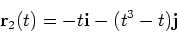 $\mathbf{r}_2(t) = -t\mathbf{i} - (t^3 - t)\mathbf{j}$